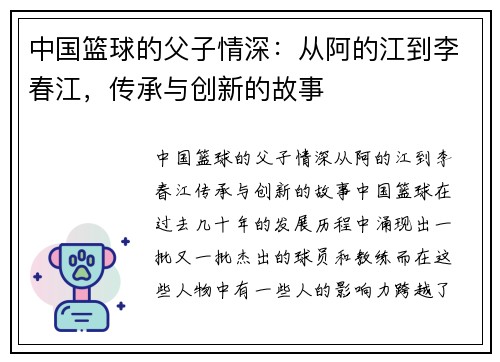 中国篮球的父子情深：从阿的江到李春江，传承与创新的故事

中国篮球的父子情深从阿的江到李春江传承与创新的故事中国篮球在过去几十年的发展历程中涌现出一批又一批杰出的球员和教练而在这些人物中有一些人的影响力跨越了